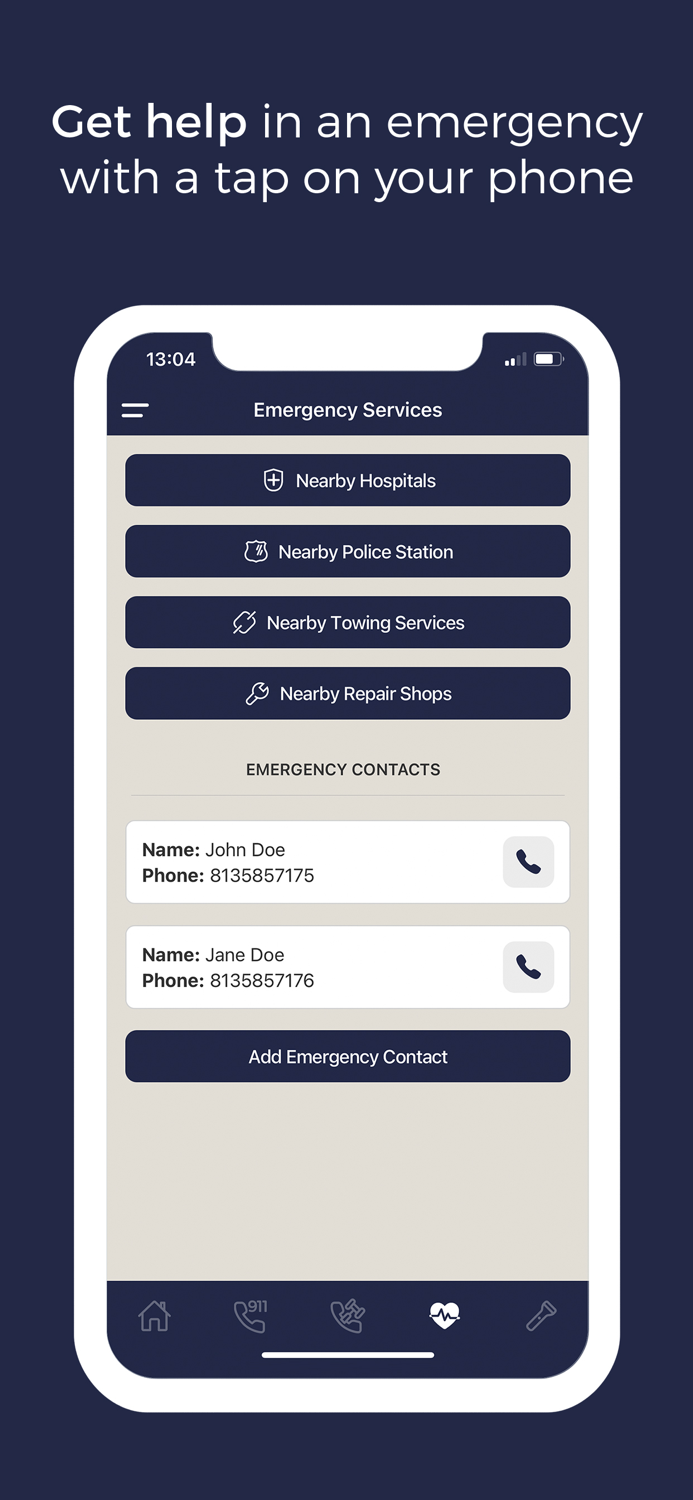 Get help in an emergency with a tap on your phone

13:04

Emergency Services

Nearby Hospitals

Nearby Police Station

Nearby Towing Services

Nearby Repair Shops

EMERGENCY CONTACTS

Name: John Doe
Phone: 8135857175

Name: Jane Doe
Phone: 8135857176

Add Emergency Contact

911